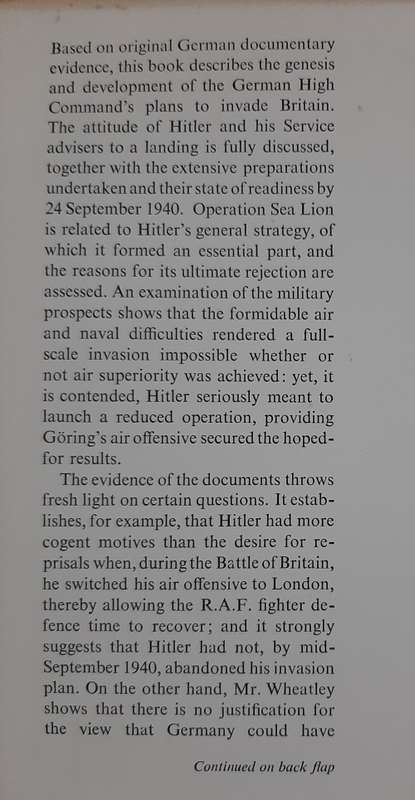 Based on original German documentary evidence, this book describes the genesis and development of the German High Command's plans to invade Britain. The attitude of Hitler and his Service advisers to a landing is fully discussed, together with the extensive preparations undertaken and their state of readiness by 24 September 1940. Operation Sea Lion is related to Hitler's general strategy, of which it formed an essential part, and the reasons for its ultimate rejection are assessed. An examination of the military prospects shows that the formidable air and naval difficulties rendered a full-scale invasion impossible whether or not air superiority was achieved: yet, it is contended, Hitler seriously meant to launch a reduced operation, providing Göring's air offensive secured the hoped-for results.

The evidence of the documents throws fresh light on certain questions. It establishes, for example, that Hitler had more cogent motives than the desire for reprisals when, during the Battle of Britain, he switched his air offensive to London, thereby allowing the R.A.F. fighter defence time to recover; and it strongly suggests that Hitler had not, by mid-September 1940, abandoned his invasion plan. On the other hand, Mr. Wheatley shows that there is no justification for the view that Germany could have

Continued on back flap